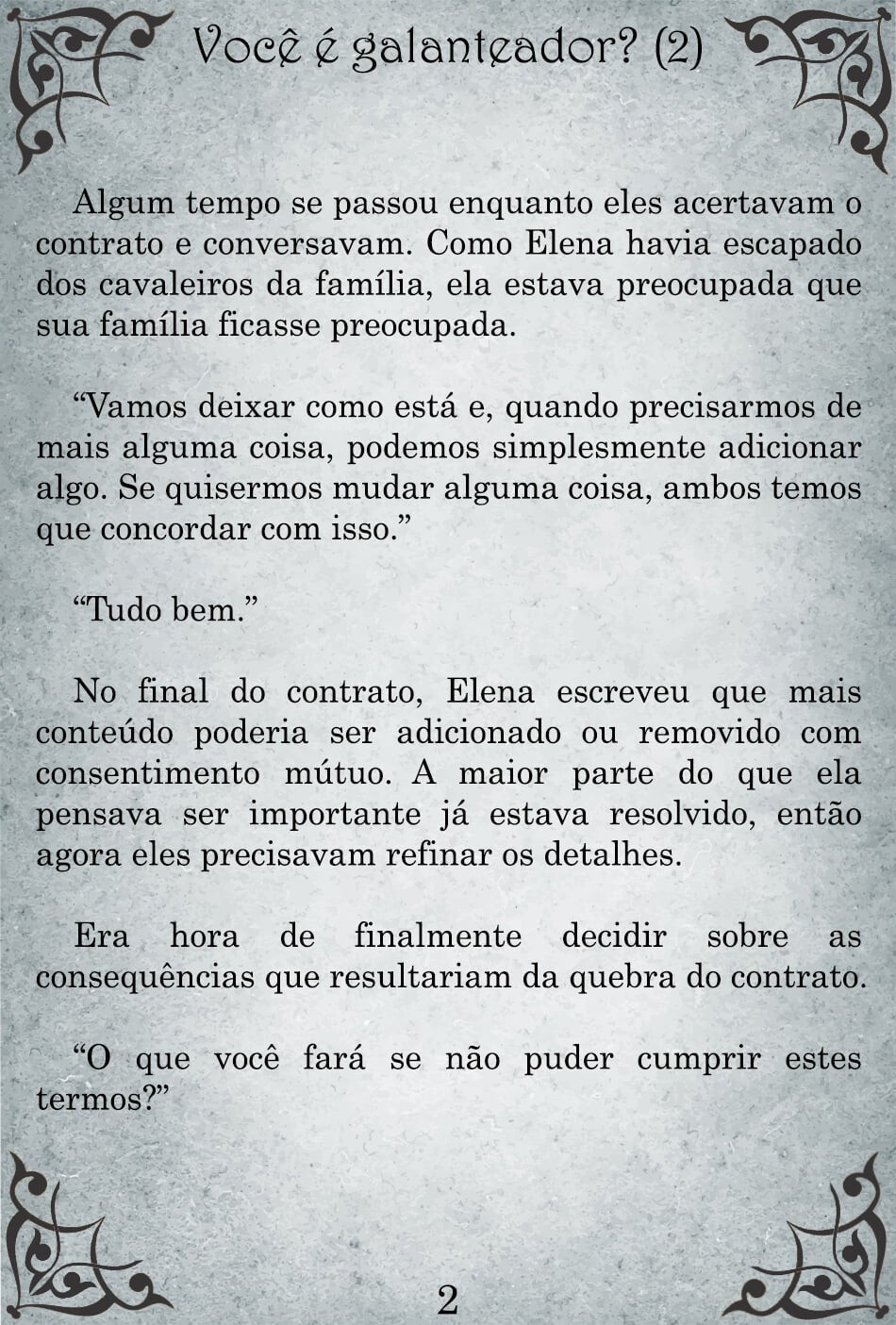 Você é galanteador? (2)

Algum tempo se passou enquanto eles acertavam o contrato e conversavam. Como Elena havia escapado dos cavaleiros da família, ela estava preocupada que sua família ficasse preocupada.

“Vamos deixar como está e, quando precisarmos de mais alguma coisa, podemos simplesmente adicionar algo. Se quisermos mudar alguma coisa, ambos temos que concordar com isso.”

“Tudo bem.”

No final do contrato, Elena escreveu que mais conteúdo poderia ser adicionado ou removido com consentimento mútuo. A maior parte do que ela pensava ser importante já estava resolvido, então agora eles precisavam refinar os detalhes.

Era hora de finalmente decidir sobre as consequências que resultariam da quebra do contrato.

“O que você fará se não puder cumprir estes termos?”

2